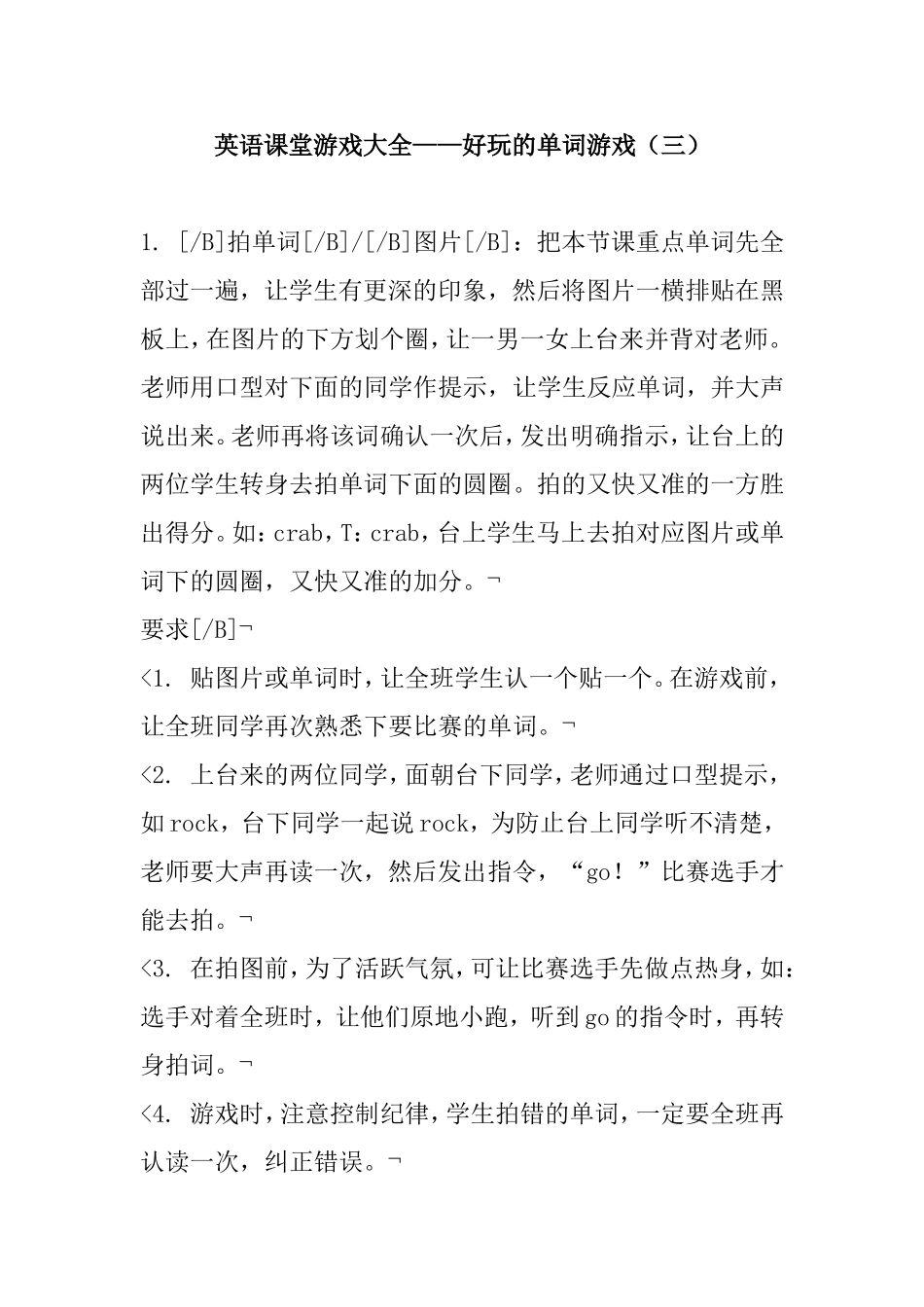 英语课堂游戏大全——好玩的单词游戏（三）

1. [/B]拍单词[/B]/[/B]图片[/B]：把本节课重点单词先全部过一遍，让学生有更深的印象，然后将图片一横排贴在黑板上，在图片的下方划个圈，让一男一女上台来并背对老师。老师用口型对下面的同学作提示，让学生反应单词，并大声说出来。老师再将该词确认一次后，发出明确指示，让台上的两位学生转身去拍单词下面的圆圈。拍的又快又准的一方胜出得分。如：crab，T：crab，台上学生马上去拍对应图片或单词下的圆圈，又快又准的加分。¬

要求[/B]¬

<1. 贴图片或单词时，让全班学生认一个贴一个。在游戏前，让全班同学再次熟悉下要比赛的单词。¬

<2. 上台来的两位同学，面朝台下同学，老师通过口型提示，如rock，台下同学一起说rock，为防止台上同学听不清楚，老师要大声再读一次，然后发出指令，“go！”比赛选手才能去拍。¬

<3. 在拍图前，为了活跃气氛，可让比赛选手先做点热身，如：选手对着全班时，让他们原地小跑，听到go的指令时，再转身拍词。¬

<4. 游戏时，注意控制纪律，学生拍错的单词，一定要全班再认读一次，纠正错误。¬